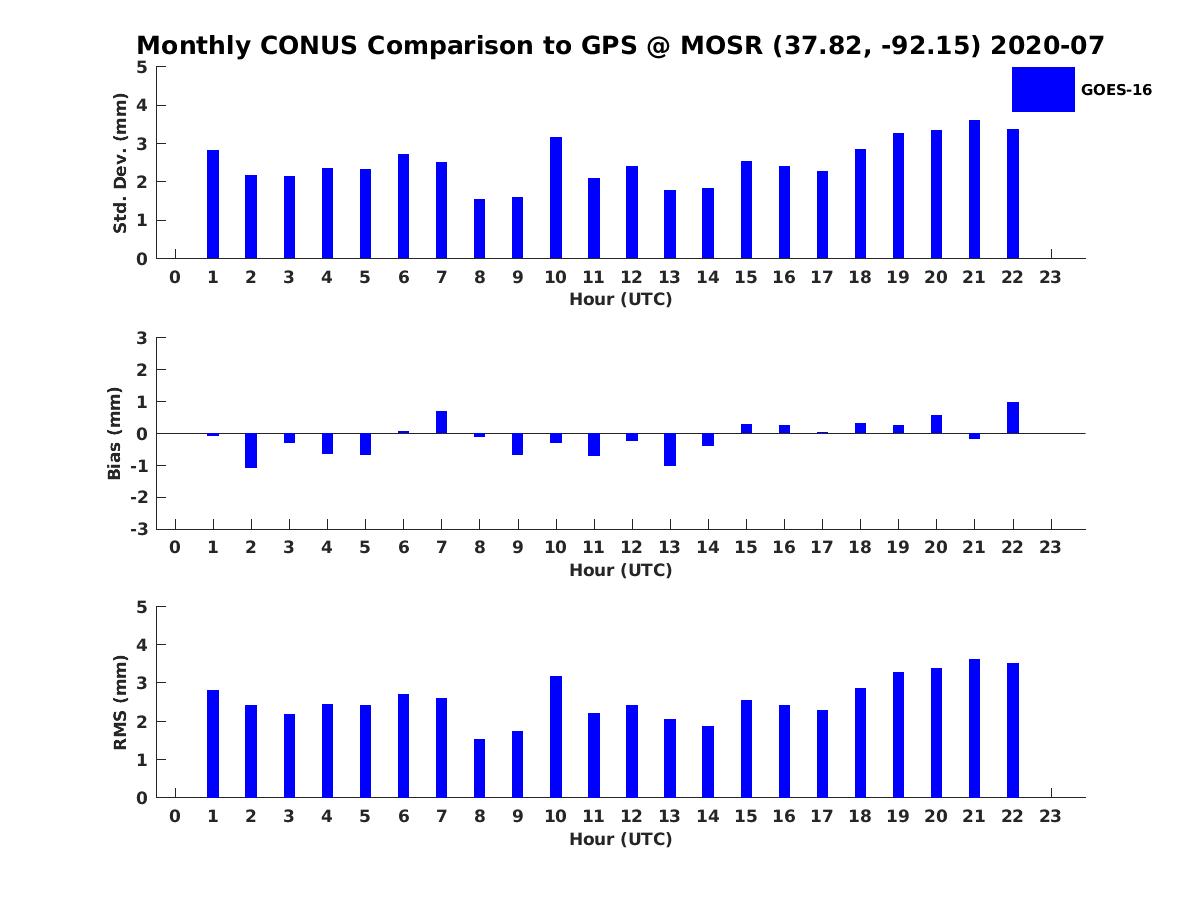 Monthly CONUS Comparison to GPS @ MOSR (37.82, -92.15) 2020-07

GOES-16

Std. Dev. (mm)
5
4
3
2
1
0
0 1 2 3 4 5 6 7 8 9 10 11 12 13 14 15 16 17 18 19 20 21 22 23
Hour (UTC)

Bias (mm)
3
2
1
0
-1
-2
-3
0 1 2 3 4 5 6 7 8 9 10 11 12 13 14 15 16 17 18 19 20 21 22 23
Hour (UTC)

RMS (mm)
5
4
3
2
1
0
0 1 2 3 4 5 6 7 8 9 10 11 12 13 14 15 16 17 18 19 20 21 22 23
Hour (UTC)